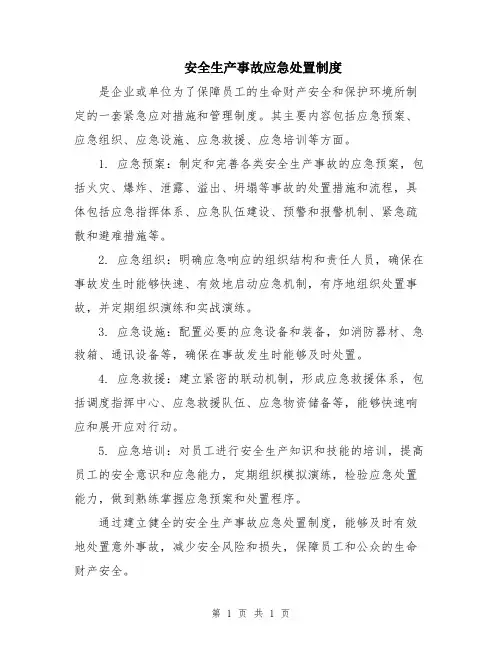 安全生产事故应急处置制度

是企业或单位为了保障员工的生命财产安全和保护环境所制定的一套紧急应对措施和管理制度。其主要内容包括应急预案、应急组织、应急设施、应急救援、应急培训等方面。

1. 应急预案：制定和完善各类安全生产事故的应急预案，包括火灾、爆炸、泄露、溢出、坍塌等事故的处置措施和流程，具体包括应急指挥体系、应急队伍建设、预警和报警机制、紧急疏散和避难措施等。

2. 应急组织：明确应急响应的组织结构和责任人员，确保在事故发生时能够快速、有效地启动应急机制，有序地组织处置事故，并定期组织演练和实战演练。

3. 应急设施：配置必要的应急设备和装备，如消防器材、急救箱、通讯设备等，确保在事故发生时能够及时处置。

4. 应急救援：建立紧密的联动机制，形成应急救援体系，包括调度指挥中心、应急救援队伍、应急物资储备等，能够快速响应和展开应对行动。

5. 应急培训：对员工进行安全生产知识和技能的培训，提高员工的安全意识和应急能力，定期组织模拟演练，检验应急处置能力，做到熟练掌握应急预案和处置程序。

通过建立健全的安全生产事故应急处置制度，能够及时有效地处置意外事故，减少安全风险和损失，保障员工和公众的生命财产安全。

第 1 页 共 1 页